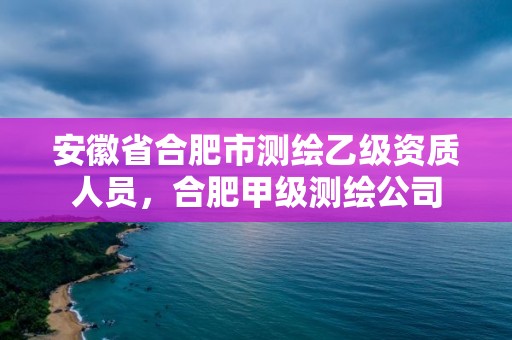 安徽省合肥市测绘乙级资质人员，合肥甲级测绘公司